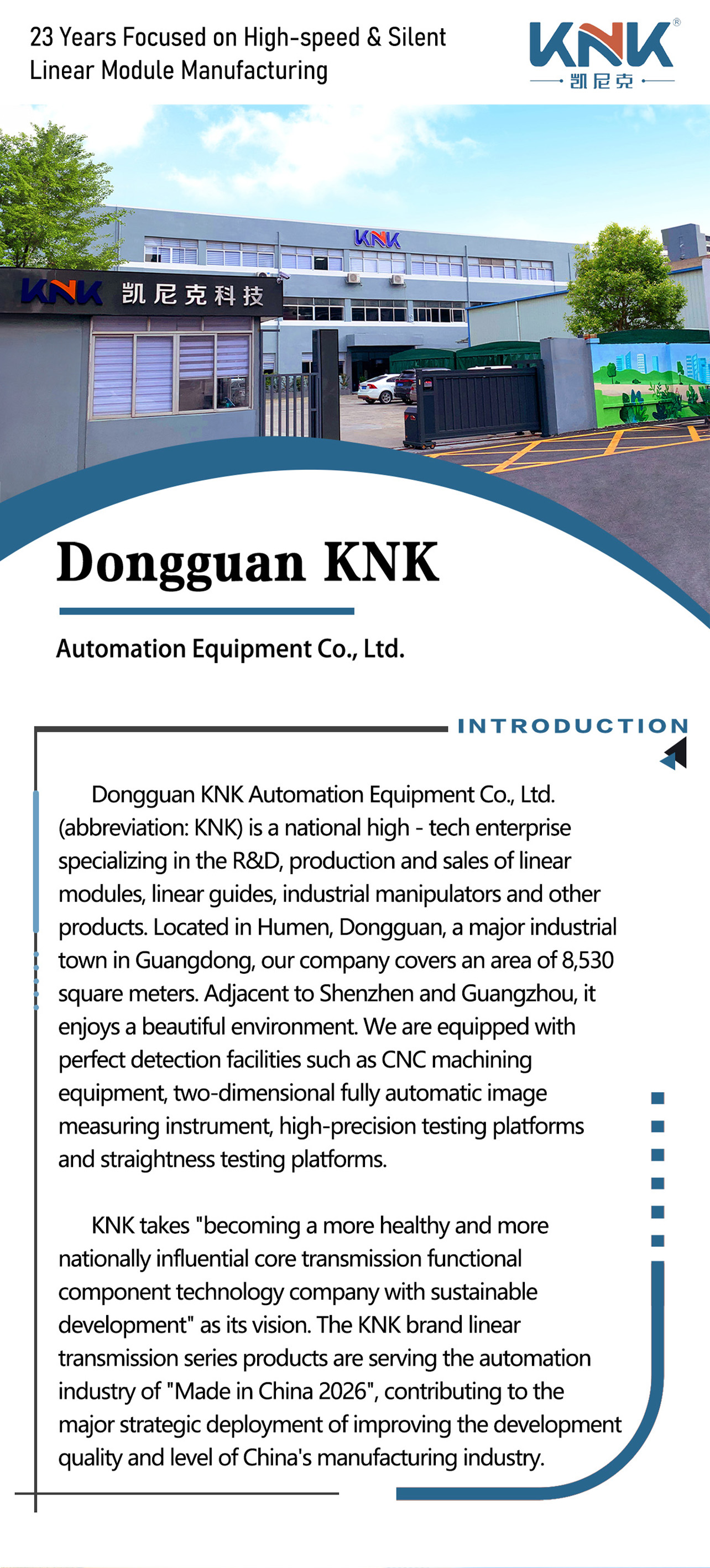 23 Years Focused on High-speed & Silent Linear Module Manufacturing

KNK®
凯尼克

KNK

KNK 凯尼克科技

Dongguan KNK

Automation Equipment Co., Ltd.

INTRODUCTION

Dongguan KNK Automation Equipment Co., Ltd. (abbreviation: KNK) is a national high - tech enterprise specializing in the R&D, production and sales of linear modules, linear guides, industrial manipulators and other products. Located in Humen, Dongguan, a major industrial town in Guangdong, our company covers an area of 8,530 square meters. Adjacent to Shenzhen and Guangzhou, it enjoys a beautiful environment. We are equipped with perfect detection facilities such as CNC machining equipment, two-dimensional fully automatic image measuring instrument, high-precision testing platforms and straightness testing platforms.

KNK takes "becoming a more healthy and more nationally influential core transmission functional component technology company with sustainable development" as its vision. The KNK brand linear transmission series products are serving the automation industry of "Made in China 2026", contributing to the major strategic deployment of improving the development quality and level of China's manufacturing industry.